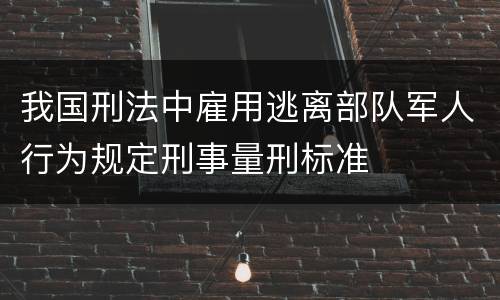 我国刑法中雇用逃离部队军人行为规定刑事量刑标准